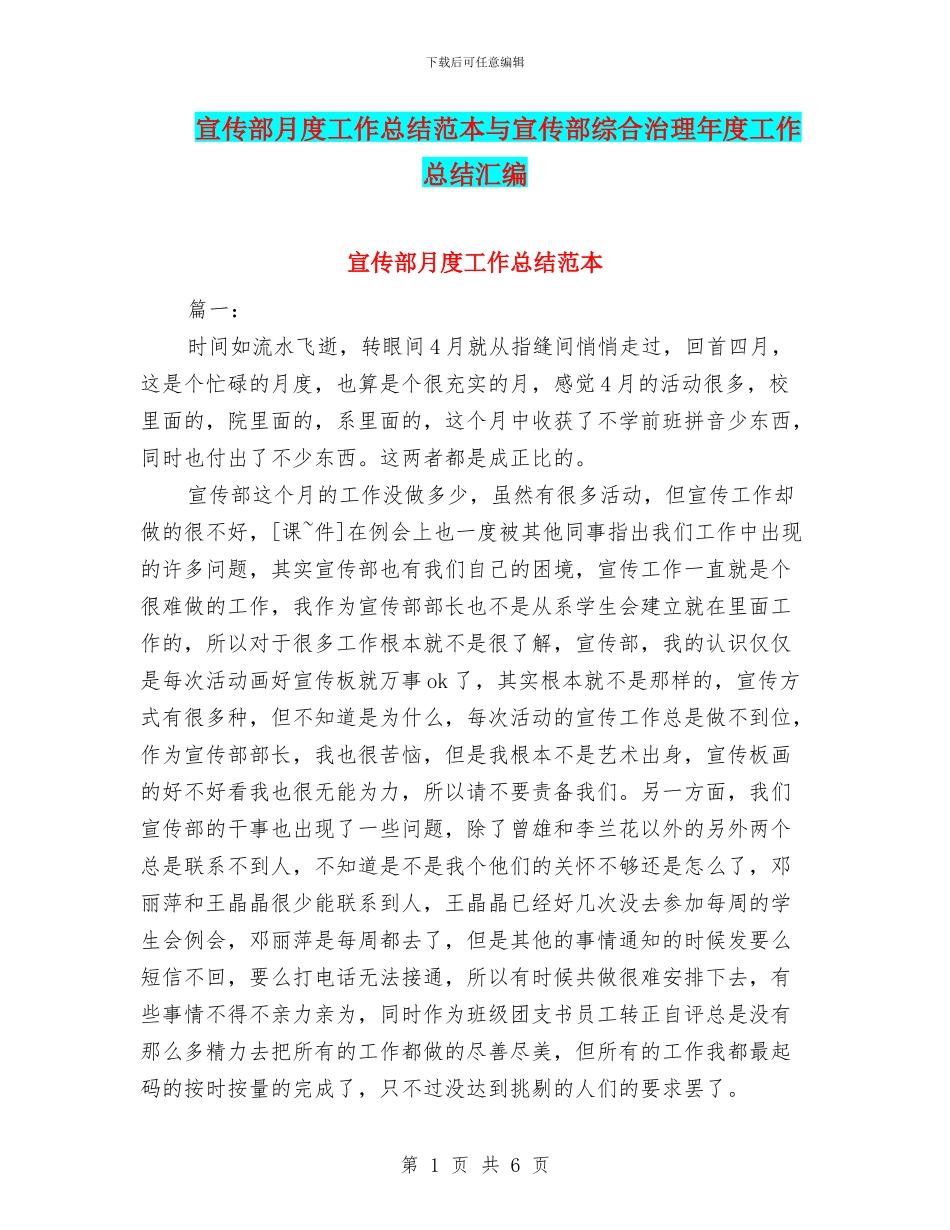 下载后可任意编辑

宣传部月度工作总结范本与宣传部综合治理年度工作总结汇编

宣传部月度工作总结范本

篇一：

时间如流水飞逝，转眼间4月就从指缝间悄悄走过，回首四月，这是个忙碌的月度，也算是个很充实的月，感觉4月的活动很多，校里面的，院里面的，系里面的，这个月中收获了不学前班拼音少东西，同时也付出了不少东西。这两者都是成正比的。

宣传部这个月的工作没做多少，虽然有很多活动，但宣传工作却做的很不好，[课~件]在例会上也一度被其他同事指出我们工作中出现的许多问题，其实宣传部也有我们自己的困境，宣传工作一直就是个很难做的工作，我作为宣传部部长也不是从系学生会建立就在里面工作的，所以对于很多工作根本就不是很了解，宣传部，我的认识仅仅是每次活动画好宣传板就万事ok了，其实根本就不是那样的，宣传方式有很多种，但不知道是为什么，每次活动的宣传工作总是做不到位，作为宣传部部长，我也很苦恼，但是我根本不是艺术出身，宣传板画的好不好看我也很无能为力，所以请不要责备我们。另一方面，我们宣传部的干事也出现了一些问题，除了曾雄和李兰花以外的另外两个总是联系不到人，不知道是不是我个他们的关怀不够还是怎么了，邓丽萍和王晶晶很少能联系到人，王晶晶已经好几次没去参加每周的学生会例会，邓丽萍是每周都去了，但是其他的事情通知的时候发要么短信不回，要么打电话无法接通，所以有时候共做很难安排下去，有些事情不得不亲力亲为，同时作为班级团支书员工转正自评总是没有那么多精力去把所有的工作都做的尽善尽美，但所有的工作我都最起码的按时按量的完成了，只不过没达到挑剔的人们的要求罢了。

第 1 页 共 6 页